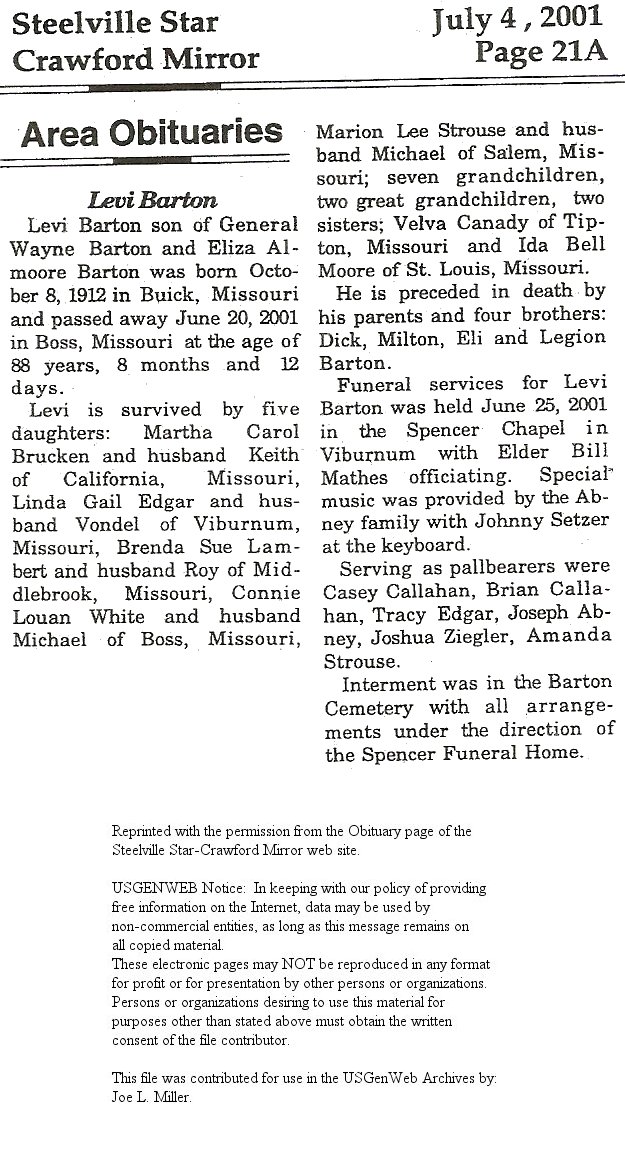 Steelville Star
Crawford Mirror

July 4, 2001
Page 21A

Area Obituaries

Levi Barton

Levi Barton son of General Wayne Barton and Eliza Almoore Barton was born October 8, 1912 in Buick, Missouri and passed away June 20, 2001 in Boss, Missouri at the age of 88 years, 8 months and 12 days.

Levi is survived by five daughters: Martha Carol Brucken and husband Keith of California, Missouri, Linda Gail Edgar and husband Vondel of Viburnum, Missouri, Brenda Sue Lambert and husband Roy of Middlebrook, Missouri, Connie Louan White and husband Michael of Boss, Missouri, Marion Lee Strouse and husband Michael of Salem, Missouri; seven grandchildren, two great grandchildren, two sisters; Velva Canady of Tipton, Missouri and Ida Bell Moore of St. Louis, Missouri.

He is preceded in death by his parents and four brothers: Dick, Milton, Eli and Legion Barton.

Funeral services for Levi Barton was held June 25, 2001 in the Spencer Chapel in Viburnum with Elder Bill Mathes officiating. Special music was provided by the Abney family with Johnny Setzer at the keyboard.

Serving as pallbearers were Casey Callahan, Brian Callahan, Tracy Edgar, Joseph Abney, Joshua Ziegler, Amanda Strouse.

Interment was in the Barton Cemetery with all arrangements under the direction of the Spencer Funeral Home.

Reprinted with the permission from the Obituary page of the Steelville Star-Crawford Mirror web site.

USGENWEB Notice: In keeping with our policy of providing free information on the Internet, data may be used by non-commercial entities, as long as this message remains on all copied material.
These electronic pages may NOT be reproduced in any format for profit or for presentation by other persons or organizations. Persons or organizations desiring to use this material for purposes other than stated above must obtain the written consent of the file contributor.

This file was contributed for use in the USGenWeb Archives by: Joe L. Miller.